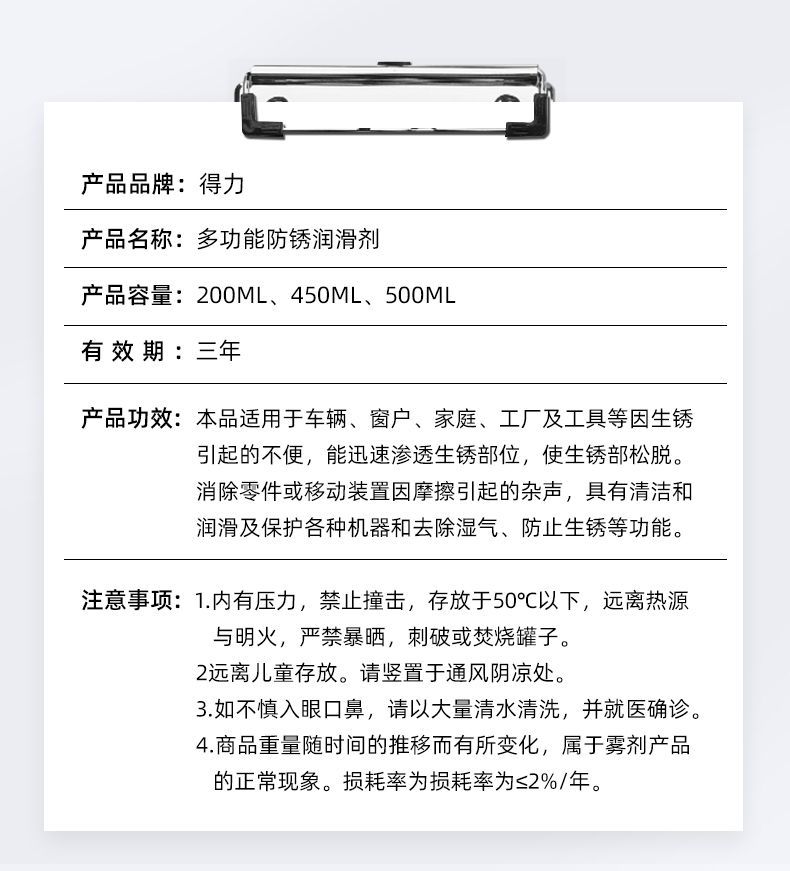 产品品牌：得力

产品名称：多功能防锈润滑剂

产品容量：200ML、450ML、500ML

有 效 期：三年

产品功效：本品适用于车辆、窗户、家庭、工厂及工具等因生锈引起的不便，能迅速渗透生锈部位，使生锈部松脱。消除零件或移动装置因摩擦引起的杂声，具有清洁和润滑及保护各种机器和去除湿气、防止生锈等功能。

注意事项：1.内有压力，禁止撞击，存放于50℃以下，远离热源与明火，严禁暴晒，刺破或焚烧罐子。
2远离儿童存放。请竖置于通风阴凉处。
3.如不慎入眼口鼻，请以大量清水清洗，并就医确诊。
4.商品重量随时间的推移而有所变化，属于雾剂产品的正常现象。损耗率为损耗率为≤2%/年。